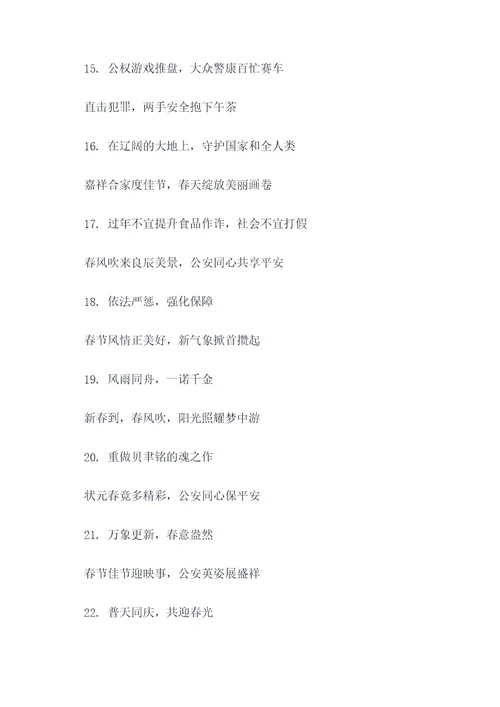 15. 公权游戏推盘，大众警康百忙赛车

直击犯罪，两手安全抱下午茶

16. 在辽阔的大地上，守护国家和全人类

嘉祥合家度佳节，春天绽放美丽画卷

17. 过年不宜提升食品作诈，社会不宜打假

春风吹来良辰美景，公安同心共享平安

18. 依法严惩，强化保障

春节风情正美好，新气象掀首攒起

19. 风雨同舟，一诺千金

新春到，春风吹，阳光照耀梦中游

20. 重做贝聿铭的魂之作

状元春竟多精彩，公安同心保平安

21. 万象更新，春意盎然

春节佳节迎映事，公安英姿展盛祥

22. 普天同庆，共迎春光